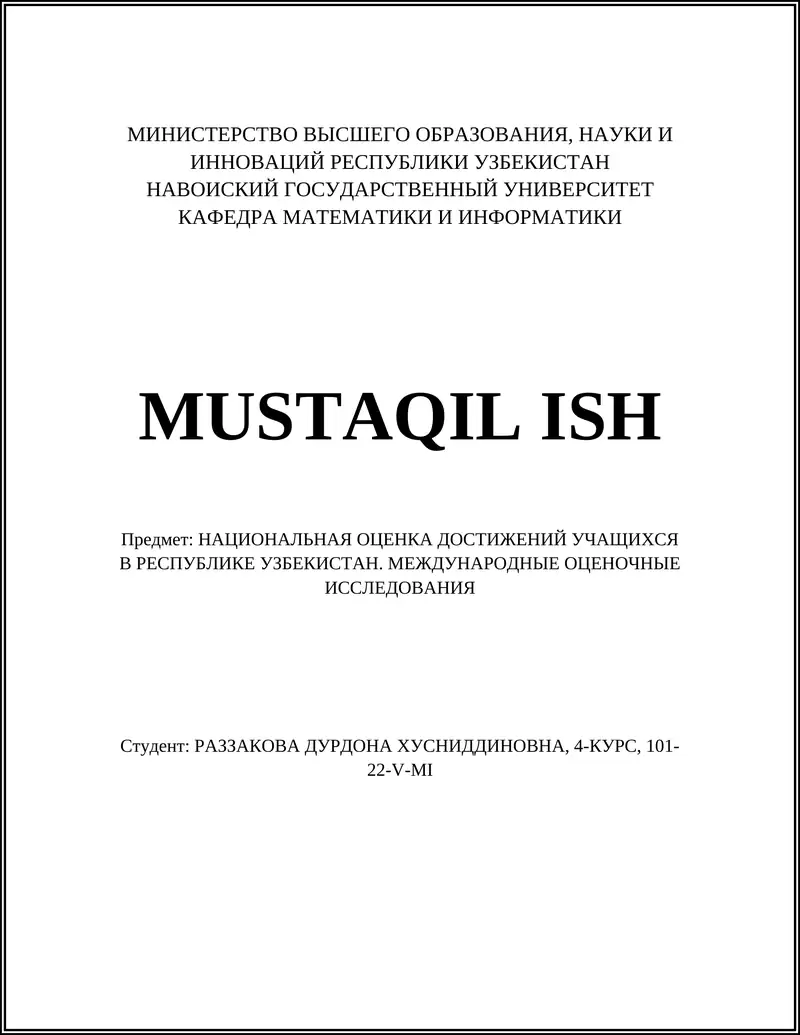 МИНИСТЕРСТВО ВЫСШЕГО ОБРАЗОВАНИЯ, НАУКИ И ИННОВАЦИЙ РЕСПУБЛИКИ УЗБЕКИСТАН
НАВОИСКИЙ ГОСУДАРСТВЕННЫЙ УНИВЕРСИТЕТ
КАФЕДРА МАТЕМАТИКИ И ИНФОРМАТИКИ

MUSTAQIL ISH

Предмет: НАЦИОНАЛЬНАЯ ОЦЕНКА ДОСТИЖЕНИЙ УЧАЩИХСЯ В РЕСПУБЛИКЕ УЗБЕКИСТАН. МЕЖДУНАРОДНЫЕ ОЦЕНОЧНЫЕ ИССЛЕДОВАНИЯ

Студент: РАЗЗАКОВА ДУРДОНА ХУСНИДДИНОВНА, 4-КУРС, 101-22-V-MI